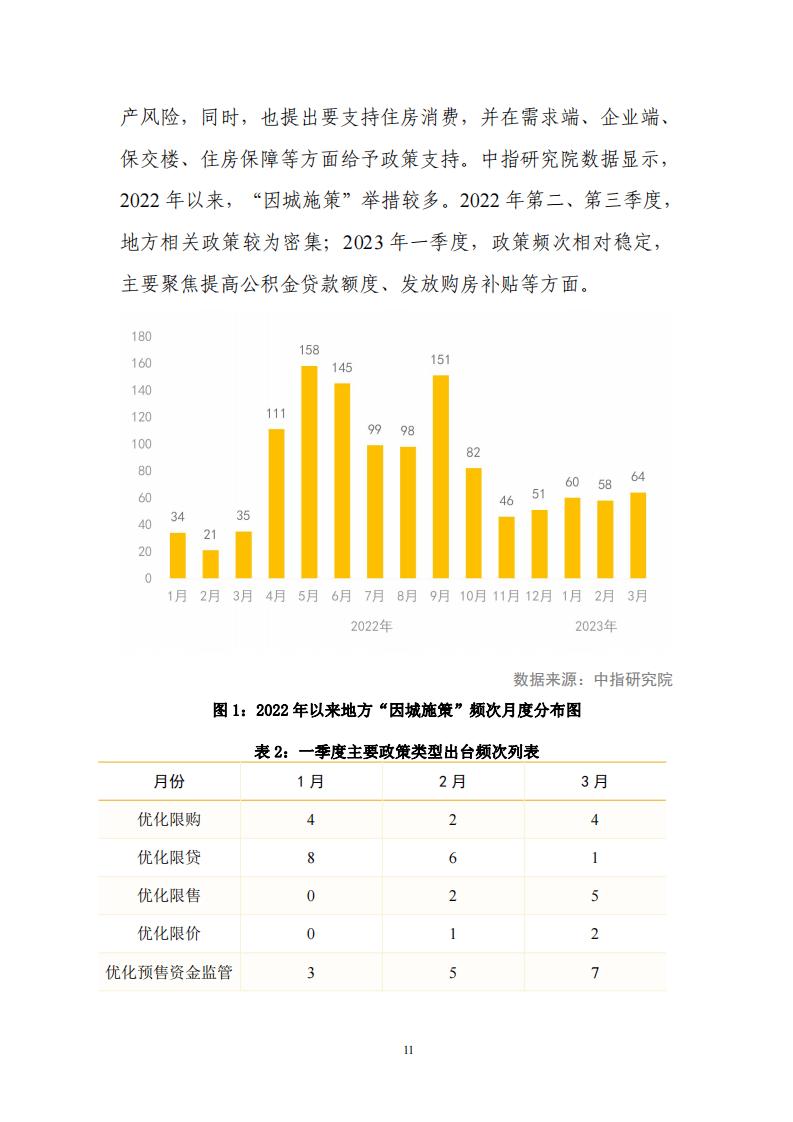 产风险，同时，也提出要支持住房消费，并在需求端、企业端、保交楼、住房保障等方面给予政策支持。中指研究院数据显示，2022 年以来，“因城施策”举措较多。2022 年第二、第三季度，地方相关政策较为密集；2023 年一季度，政策频次相对稳定，主要聚焦提高公积金贷款额度、发放购房补贴等方面。

180
160
140
120
100
80
60
40
20
0

34 21 35 111 158 145 99 98 151 82 46 51 60 58 64

1月 2月 3月 4月 5月 6月 7月 8月 9月 10月 11月 12月 1月 2月 3月

2022年

2023年

数据来源：中指研究院

图 1：2022 年以来地方“因城施策”频次月度分布图

表 2：一季度主要政策类型出台频次列表

| 月份 | 1 月 | 2 月 | 3 月 |
|---|---|---|---|
| 优化限购 | 4 | 2 | 4 |
| 优化限贷 | 8 | 6 | 1 |
| 优化限售 | 0 | 2 | 5 |
| 优化限价 | 0 | 1 | 2 |
| 优化预售资金监管 | 3 | 5 | 7 |

11